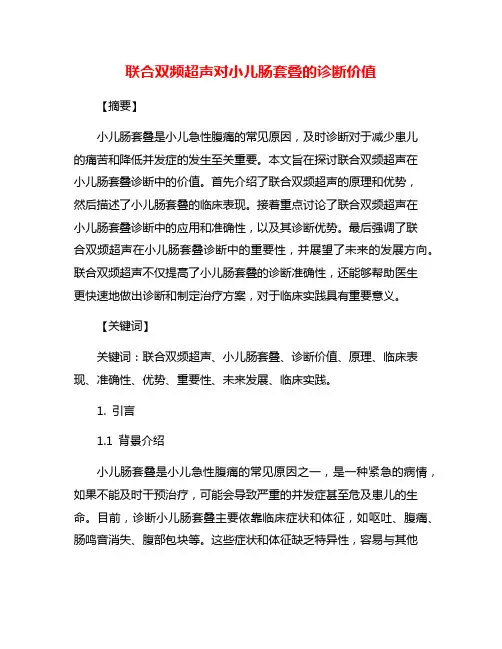 联合双频超声对小儿肠套叠的诊断价值

【摘要】

小儿肠套叠是小儿急性腹痛的常见原因，及时诊断对于减少患儿的痛苦和降低并发症的发生至关重要。本文旨在探讨联合双频超声在小儿肠套叠诊断中的价值。首先介绍了联合双频超声的原理和优势，然后描述了小儿肠套叠的临床表现。接着重点讨论了联合双频超声在小儿肠套叠诊断中的应用和准确性，以及其诊断优势。最后强调了联合双频超声在小儿肠套叠诊断中的重要性，并展望了未来的发展方向。联合双频超声不仅提高了小儿肠套叠的诊断准确性，还能够帮助医生更快速地做出诊断和制定治疗方案，对于临床实践具有重要意义。

【关键词】

关键词：联合双频超声、小儿肠套叠、诊断价值、原理、临床表现、准确性、优势、重要性、未来发展、临床实践。

1. 引言

1.1 背景介绍

小儿肠套叠是小儿急性腹痛的常见原因之一，是一种紧急的病情，如果不能及时干预治疗，可能会导致严重的并发症甚至危及患儿的生命。目前，诊断小儿肠套叠主要依靠临床症状和体征，如呕吐、腹痛、肠鸣音消失、腹部包块等。这些症状和体征缺乏特异性，容易与其他